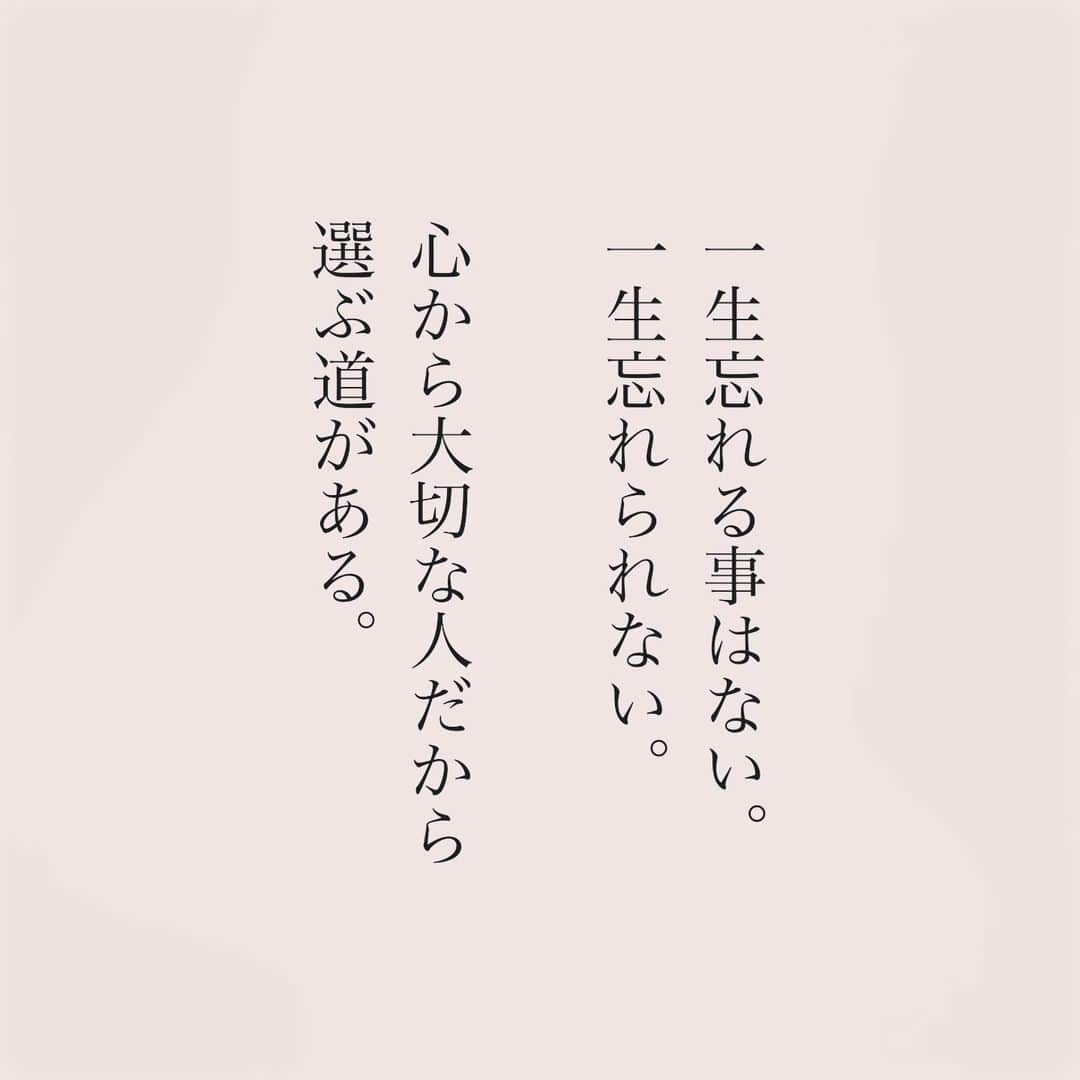 一生忘れる事はない。
一生忘れられない。

心から大切な人だから
選ぶ道がある。